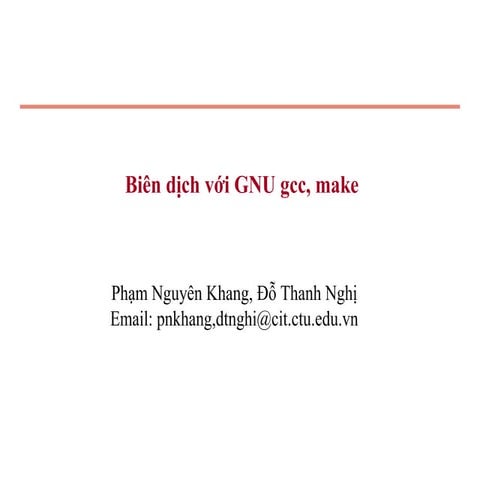 Biên dịch với GNU gcc, make

Phạm Nguyên Khang, Đỗ Thanh Nghị
Email: pnkhang,dtnghi@cit.ctu.edu.vn